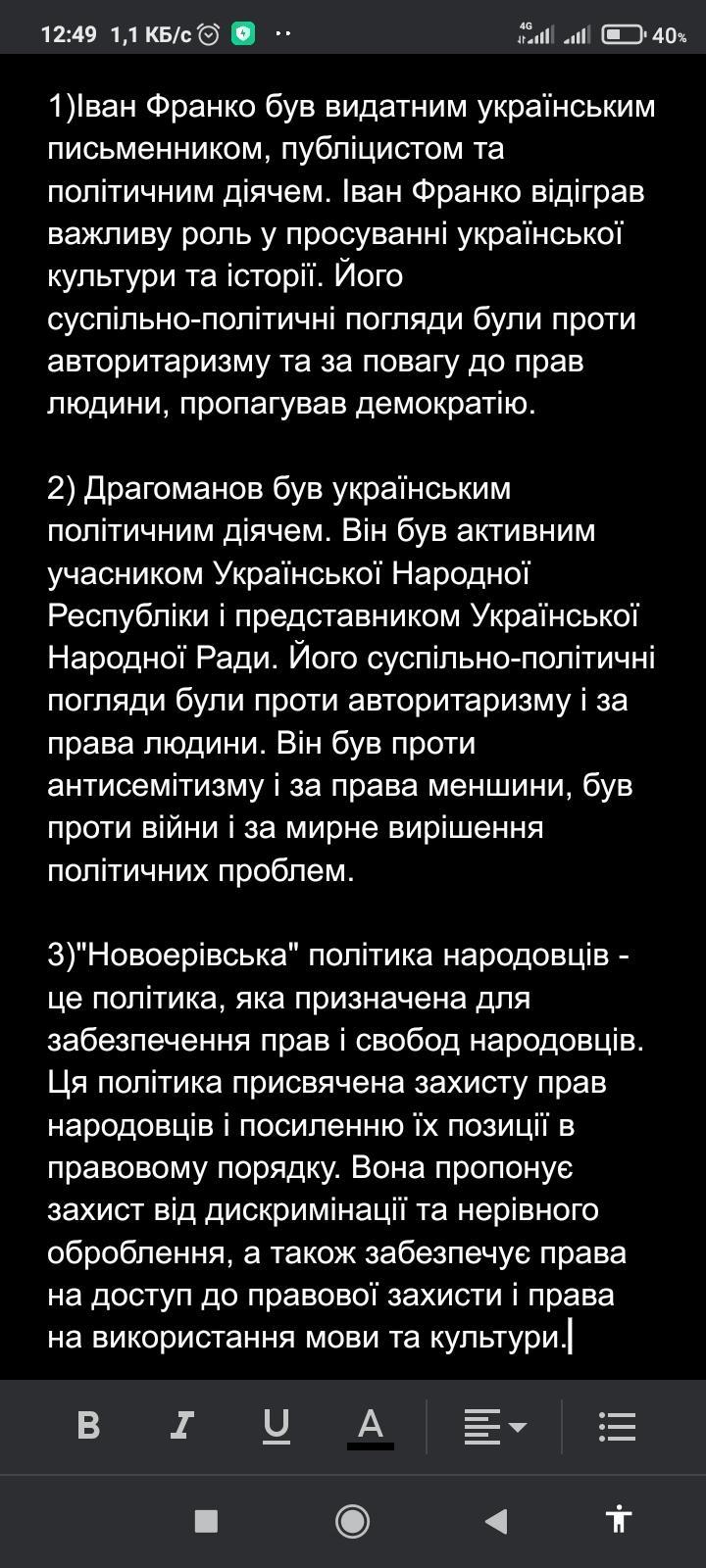 12:49 1,1 КБ/с 4G 40%

1)Іван Франко був видатним українським письменником, публіцистом та політичним діячем. Іван Франко відіграв важливу роль у просуванні української культури та історії. Його суспільно-політичні погляди були проти авторитаризму та за повагу до прав людини, пропагував демократію.

2) Драгоманов був українським політичним діячем. Він був активним учасником Української Народної Республіки і представником Української Народної Ради. Його суспільно-політичні погляди були проти авторитаризму і за права людини. Він був проти антисемітизму і за права меншини, був проти війни і за мирне вирішення політичних проблем.

3)"Новоерівська" політика народовців - це політика, яка призначена для забезпечення прав і свобод народовців. Ця політика присвячена захисту прав народовців і посиленню їх позиції в правовому порядку. Вона пропонує захист від дискримінації та нерівного оброблення, а також забезпечує права на доступ до правової захисти і права на використання мови та культури.

B I U A